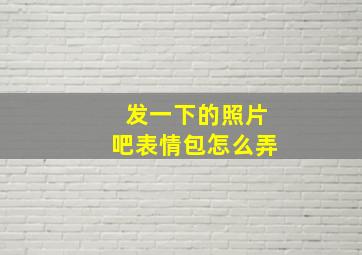 发一下的照片
吧表情包怎么弄